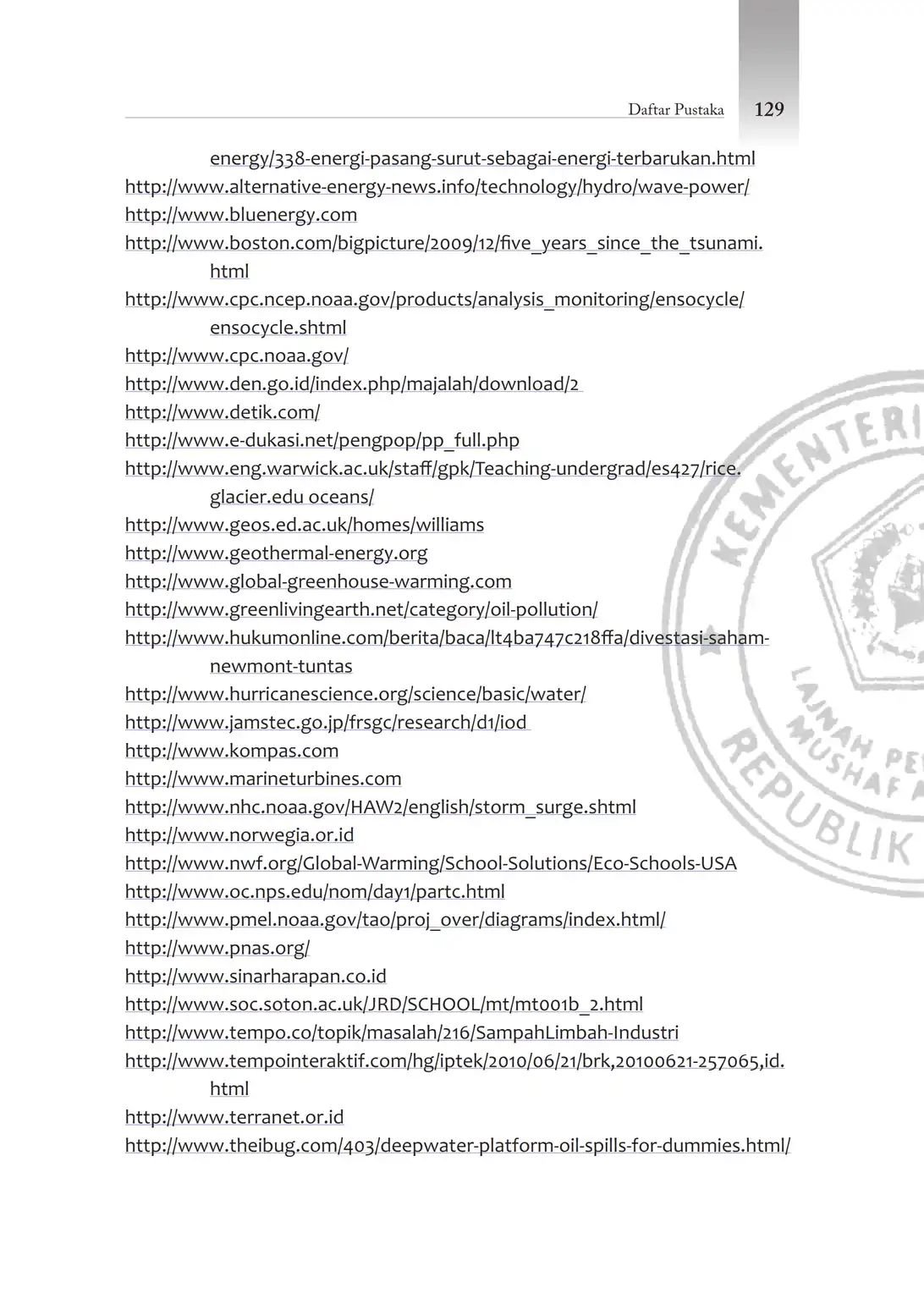 Daftar Pustaka 129

energy/338-energi-pasang-surut-sebagai-energi-terbarukan.html
http://www.alternative-energy-news.info/technology/hydro/wave-power/
http://www.bluenergy.com
http://www.boston.com/bigpicture/2009/12/five_years_since_the_tsunami.html
http://www.cpc.ncep.noaa.gov/products/analysis_monitoring/ensocycle/ensocycle.shtml
http://www.cpc.noaa.gov/
http://www.den.go.id/index.php/majalah/download/2
http://www.detik.com/
http://www.e-dukasi.net/pengpop/pp_full.php
http://www.eng.warwick.ac.uk/staff/gpk/Teaching-undergrad/es427/rice.glacier.edu oceans/
http://www.geos.ed.ac.uk/homes/williams
http://www.geothermal-energy.org
http://www.global-greenhouse-warming.com
http://www.greenlivingearth.net/category/oil-pollution/
http://www.hukumonline.com/berita/baca/lt4ba747c218ffa/divestasi-saham-newmont-tuntas
http://www.hurricanescience.org/science/basic/water/
http://www.jamstec.go.jp/frsgc/research/d1/iod
http://www.kompas.com
http://www.marineturbines.com
http://www.nhc.noaa.gov/HAW2/english/storm_surge.shtml
http://www.norwegia.or.id
http://www.nwf.org/Global-Warming/School-Solutions/Eco-Schools-USA
http://www.oc.nps.edu/nom/day1/partc.html
http://www.pmel.noaa.gov/tao/proj_over/diagrams/index.html/
http://www.pnas.org/
http://www.sinarharapan.co.id
http://www.soc.soton.ac.uk/JRD/SCHOOL/mt/mt001b_2.html
http://www.tempo.co/topik/masalah/216/SampahLimbah-Industri
http://www.tempointeraktif.com/hg/iptek/2010/06/21/brk,20100621-257065,id.html
http://www.terranet.or.id
http://www.theibug.com/403/deepwater-platform-oil-spills-for-dummies.html/

KEMENTERI
LAJNAH PE
MUSHAF
REPUBLIK